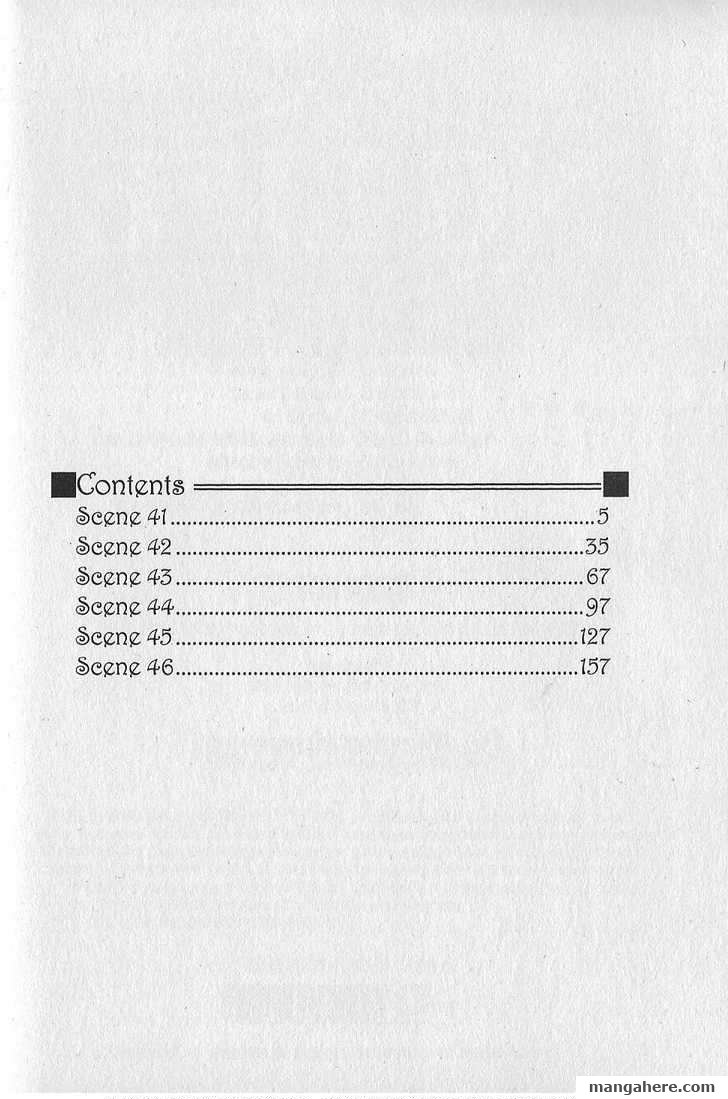 Contents

Scene 41 5
Scene 42 35
Scene 43 67
Scene 44 97
Scene 45 127
Scene 46 157

mangahere.com